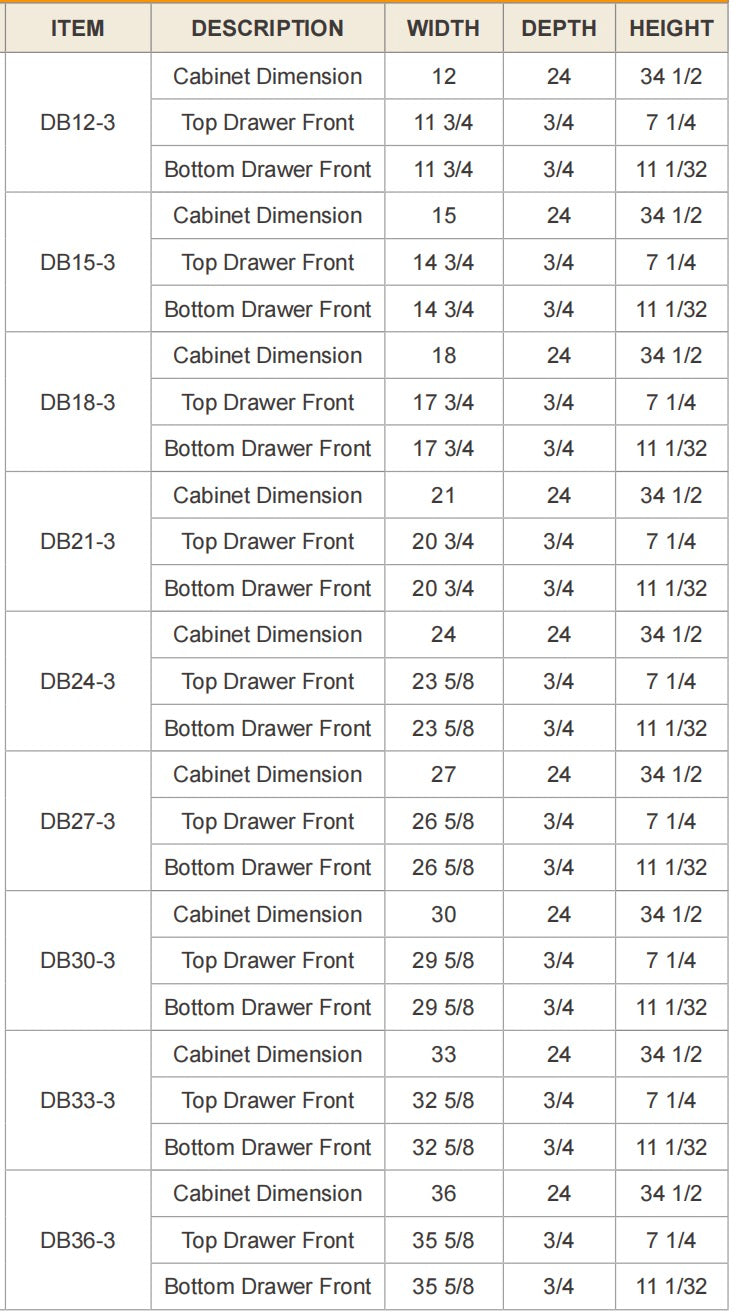 | ITEM | DESCRIPTION | WIDTH | DEPTH | HEIGHT |
|---|---|---|---|---|
| DB12-3 | Cabinet Dimension | 12 | 24 | 34 1/2 |
| | Top Drawer Front | 11 3/4 | 3/4 | 7 1/4 |
| | Bottom Drawer Front | 11 3/4 | 3/4 | 11 1/32 |
| DB15-3 | Cabinet Dimension | 15 | 24 | 34 1/2 |
| | Top Drawer Front | 14 3/4 | 3/4 | 7 1/4 |
| | Bottom Drawer Front | 14 3/4 | 3/4 | 11 1/32 |
| DB18-3 | Cabinet Dimension | 18 | 24 | 34 1/2 |
| | Top Drawer Front | 17 3/4 | 3/4 | 7 1/4 |
| | Bottom Drawer Front | 17 3/4 | 3/4 | 11 1/32 |
| DB21-3 | Cabinet Dimension | 21 | 24 | 34 1/2 |
| | Top Drawer Front | 20 3/4 | 3/4 | 7 1/4 |
| | Bottom Drawer Front | 20 3/4 | 3/4 | 11 1/32 |
| DB24-3 | Cabinet Dimension | 24 | 24 | 34 1/2 |
| | Top Drawer Front | 23 5/8 | 3/4 | 7 1/4 |
| | Bottom Drawer Front | 23 5/8 | 3/4 | 11 1/32 |
| DB27-3 | Cabinet Dimension | 27 | 24 | 34 1/2 |
| | Top Drawer Front | 26 5/8 | 3/4 | 7 1/4 |
| | Bottom Drawer Front | 26 5/8 | 3/4 | 11 1/32 |
| DB30-3 | Cabinet Dimension | 30 | 24 | 34 1/2 |
| | Top Drawer Front | 29 5/8 | 3/4 | 7 1/4 |
| | Bottom Drawer Front | 29 5/8 | 3/4 | 11 1/32 |
| DB33-3 | Cabinet Dimension | 33 | 24 | 34 1/2 |
| | Top Drawer Front | 32 5/8 | 3/4 | 7 1/4 |
| | Bottom Drawer Front | 32 5/8 | 3/4 | 11 1/32 |
| DB36-3 | Cabinet Dimension | 36 | 24 | 34 1/2 |
| | Top Drawer Front | 35 5/8 | 3/4 | 7 1/4 |
| | Bottom Drawer Front | 35 5/8 | 3/4 | 11 1/32 |